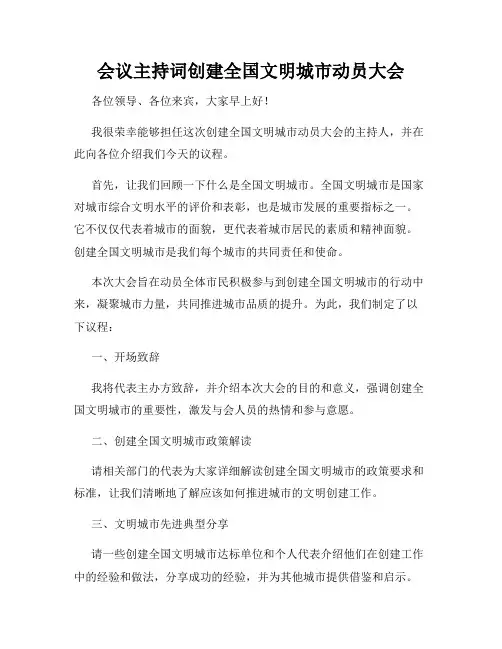 会议主持词创建全国文明城市动员大会

各位领导、各位来宾，大家早上好！

我很荣幸能够担任这次创建全国文明城市动员大会的主持人，并在此向各位介绍我们今天的议程。

首先，让我们回顾一下什么是全国文明城市。全国文明城市是国家对城市综合文明水平的评价和表彰，也是城市发展的重要指标之一。它不仅仅代表着城市的面貌，更代表着城市居民的素质和精神面貌。创建全国文明城市是我们每个城市的共同责任和使命。

本次大会旨在动员全体市民积极参与到创建全国文明城市的行动中来，凝聚城市力量，共同推进城市品质的提升。为此，我们制定了以下议程：

一、开场致辞

我将代表主办方致辞，并介绍本次大会的目的和意义，强调创建全国文明城市的重要性，激发与会人员的热情和参与意愿。

二、创建全国文明城市政策解读

请相关部门的代表为大家详细解读创建全国文明城市的政策要求和标准，让我们清晰地了解应该如何推进城市的文明创建工作。

三、文明城市先进典型分享

请一些创建全国文明城市达标单位和个人代表介绍他们在创建工作中的经验和做法，分享成功的经验，并为其他城市提供借鉴和启示。